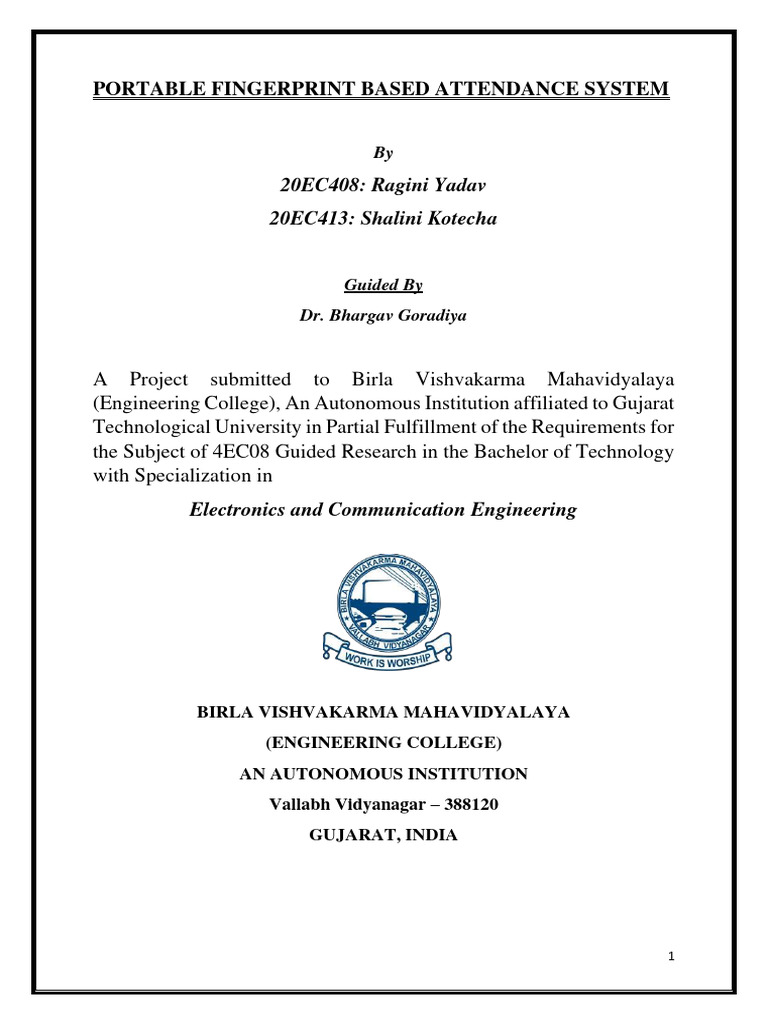 PORTABLE FINGERPRINT BASED ATTENDANCE SYSTEM

By

20EC408: Ragini Yadav

20EC413: Shalini Kotecha

Guided By

Dr. Bhargav Goradiya

A Project submitted to Birla Vishvakarma Mahavidyalaya (Engineering College), An Autonomous Institution affiliated to Gujarat Technological University in Partial Fulfillment of the Requirements for the Subject of 4EC08 Guided Research in the Bachelor of Technology with Specialization in

Electronics and Communication Engineering

BIRLA VISHVAKARMA MAHAVIDYALAYA
VALLABH VIDYANAGAR
WORK IS WORSHIP

BIRLA VISHVAKARMA MAHAVIDYALAYA

(ENGINEERING COLLEGE)

AN AUTONOMOUS INSTITUTION

Vallabh Vidyanagar – 388120

GUJARAT, INDIA

1